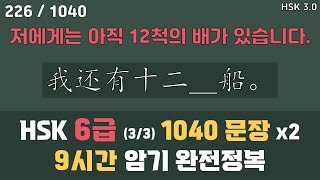 226 / 1040

HSK 3.0

저에게는 아직 12척의 배가 있습니다.

我还有十二__船。

HSK 6급 (3/3) 1040 문장 x2

9시간 암기 완전정복